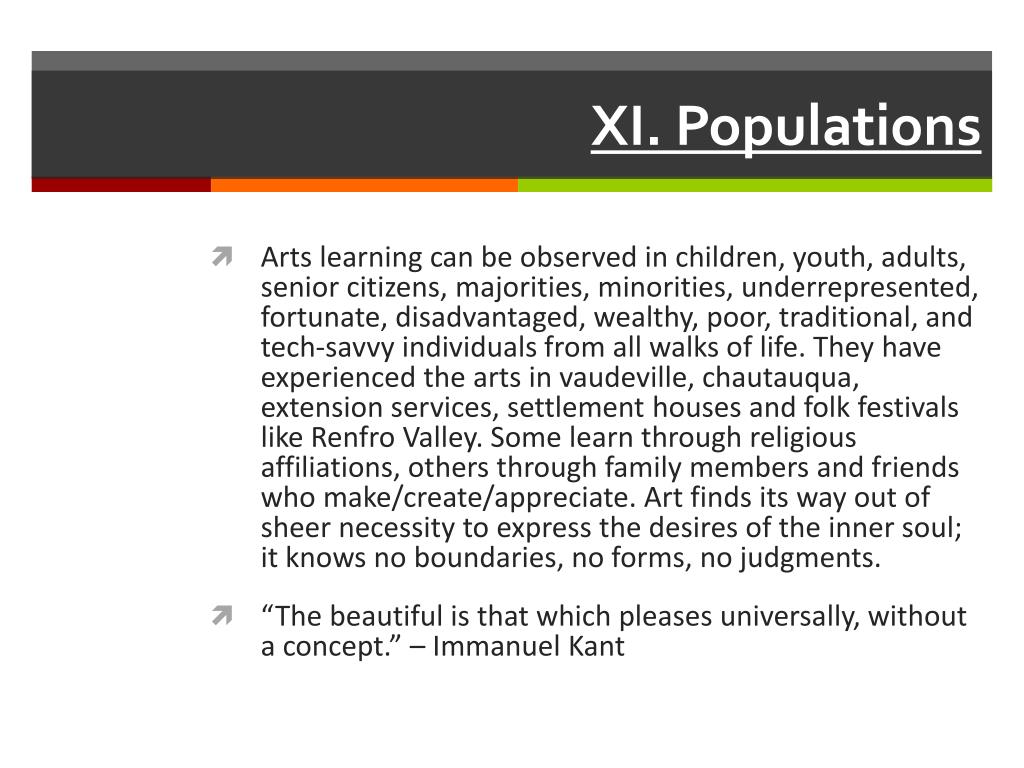 XI. Populations

Arts learning can be observed in children, youth, adults, senior citizens, majorities, minorities, underrepresented, fortunate, disadvantaged, wealthy, poor, traditional, and tech-savvy individuals from all walks of life. They have experienced the arts in vaudeville, chautauqua, extension services, settlement houses and folk festivals like Renfro Valley. Some learn through religious affiliations, others through family members and friends who make/create/appreciate. Art finds its way out of sheer necessity to express the desires of the inner soul; it knows no boundaries, no forms, no judgments.

“The beautiful is that which pleases universally, without a concept.” – Immanuel Kant